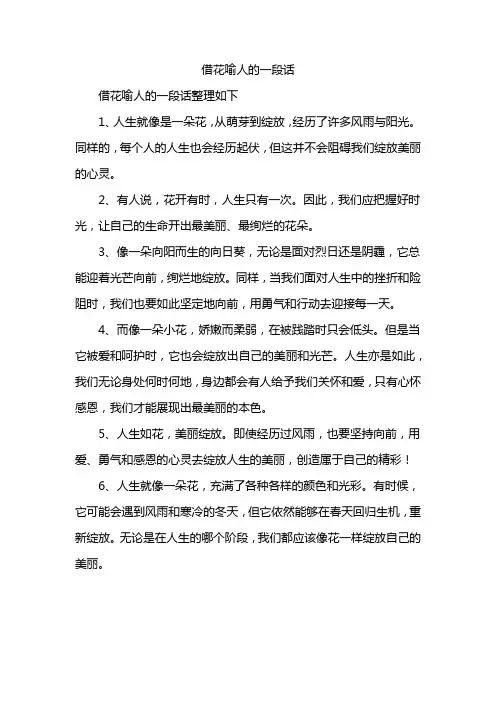 借花喻人的一段话

借花喻人的一段话整理如下

1、人生就像是一朵花，从萌芽到绽放，经历了许多风雨与阳光。同样的，每个人的人生也会经历起伏，但这并不会阻碍我们绽放美丽的心灵。

2、有人说，花开有时，人生只有一次。因此，我们应把握好时光，让自己的生命开出最美丽、最绚烂的花朵。

3、像一朵向阳而生的向日葵，无论是面对烈日还是阴霾，它总能迎着光芒向前，绚烂地绽放。同样，当我们面对人生中的挫折和险阻时，我们也要如此坚定地向前，用勇气和行动去迎接每一天。

4、而像一朵小花，娇嫩而柔弱，在被践踏时只会低头。但是当它被爱和呵护时，它也会绽放出自己的美丽和光芒。人生亦是如此，我们无论身处何时何地，身边都会有人给予我们关怀和爱，只有心怀感恩，我们才能展现出最美丽的本色。

5、人生如花，美丽绽放。即使经历过风雨，也要坚持向前，用爱、勇气和感恩的心灵去绽放人生的美丽，创造属于自己的精彩！

6、人生就像一朵花，充满了各种各样的颜色和光彩。有时候，它可能会遇到风雨和寒冷的冬天，但它依然能够在春天回归生机，重新绽放。无论是在人生的哪个阶段，我们都应该像花一样绽放自己的美丽。